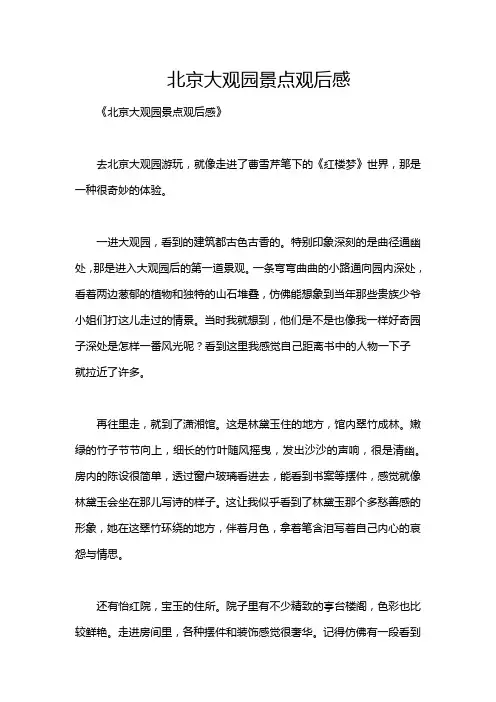 北京大观园景点观后感

《北京大观园景点观后感》

去北京大观园游玩，就像走进了曹雪芹笔下的《红楼梦》世界，那是一种很奇妙的体验。

一进大观园，看到的建筑都古色古香的。特别印象深刻的是曲径通幽处，那是进入大观园后的第一道景观。一条弯弯曲曲的小路通向园内深处，看着两边葱郁的植物和独特的山石堆叠，仿佛能想象到当年那些贵族少爷小姐们打这儿走过的情景。当时我就想到，他们是不是也像我一样好奇园子深处是怎样一番风光呢？看到这里我感觉自己距离书中的人物一下子就拉近了许多。

再往里走，就到了潇湘馆。这是林黛玉住的地方，馆内翠竹成林。嫩绿的竹子节节向上，细长的竹叶随风摇曳，发出沙沙的声响，很是清幽。房内的陈设很简单，透过窗户玻璃看进去，能看到书案等摆件，感觉就像林黛玉会坐在那儿写诗的样子。这让我似乎看到了林黛玉那个多愁善感的形象，她在这翠竹环绕的地方，伴着月色，拿着笔含泪写着自己内心的哀怨与情思。

还有怡红院，宝玉的住所。院子里有不少精致的亭台楼阁，色彩也比较鲜艳。走进房间里，各种摆件和装饰感觉很奢华。记得仿佛有一段看到